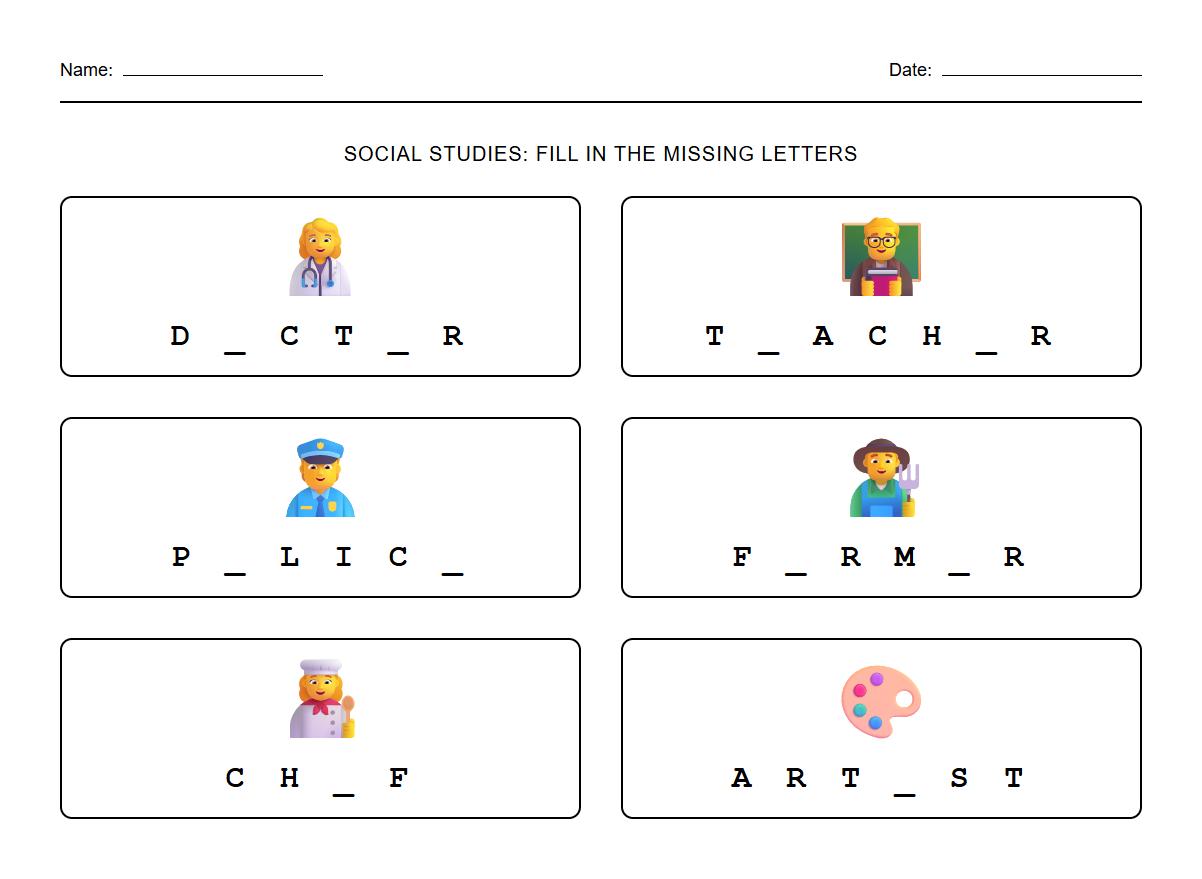 Name: ____________________ Date: ____________________

SOCIAL STUDIES: FILL IN THE MISSING LETTERS

D _ C T _ R

T _ A C H _ R

P _ L I C _

F _ R M _ R

C H _ F

A R T _ S T